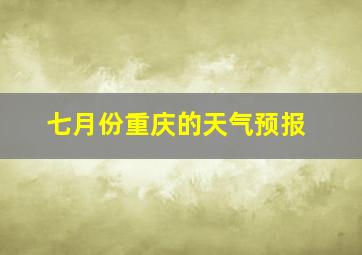 七月份重庆的天气预报